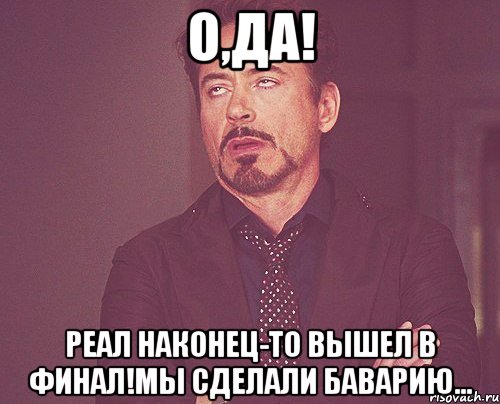 О,ДА!

РЕАЛ НАКОНЕЦ-ТО ВЫШЕЛ В ФИНАЛ!МЫ СДЕЛАЛИ БАВАРИЮ...

risovach.ru